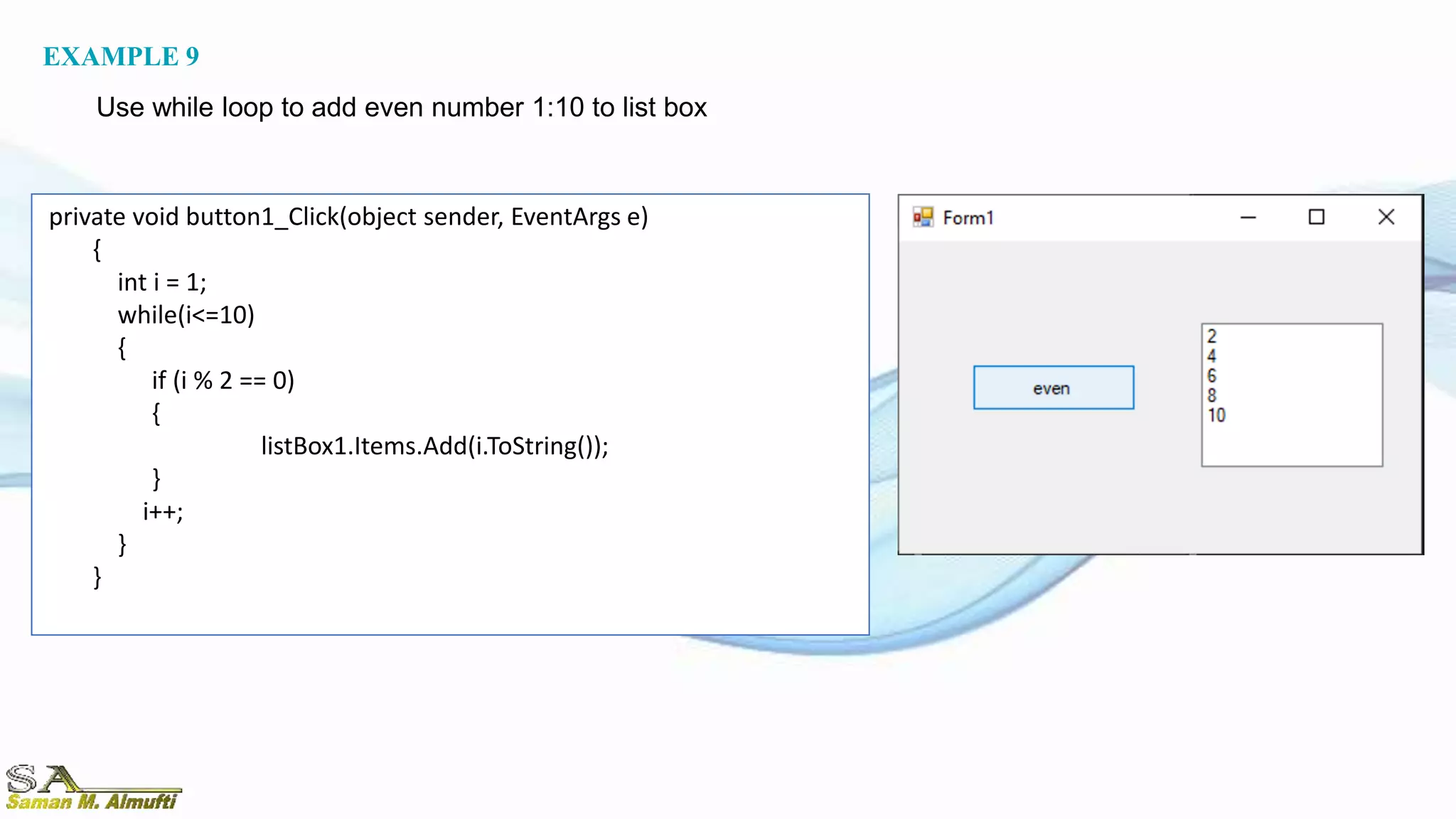 EXAMPLE 9

Use while loop to add even number 1:10 to list box

private void button1_Click(object sender, EventArgs e)
{
int i = 1;
while(i<=10)
{
if (i % 2 == 0)
{
listBox1.Items.Add(i.ToString());
}
i++;
}
}

Form1

even

2
4
6
8
10

SA
Saman M. Almufti